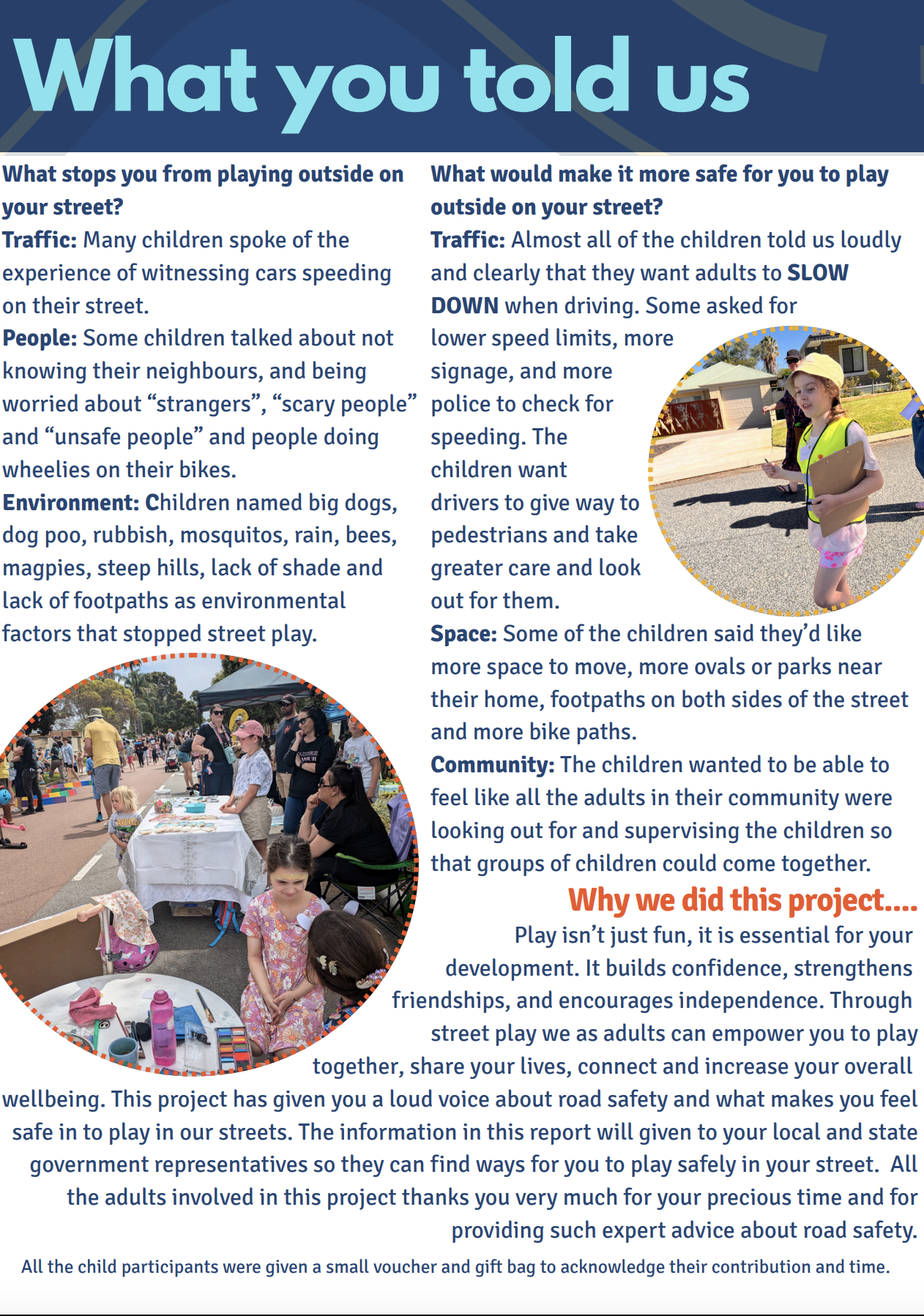 What you told us

What stops you from playing outside on your street?

Traffic: Many children spoke of the experience of witnessing cars speeding on their street.

People: Some children talked about not knowing their neighbours, and being worried about "strangers", "scary people" and "unsafe people" and people doing wheelies on their bikes.

Environment: Children named big dogs, dog poo, rubbish, mosquitos, rain, bees, magpies, steep hills, lack of shade and lack of footpaths as environmental factors that stopped street play.

What would make it more safe for you to play outside on your street?

Traffic: Almost all of the children told us loudly and clearly that they want adults to SLOW DOWN when driving. Some asked for lower speed limits, more signage, and more police to check for speeding. The children want drivers to give way to pedestrians and take greater care and look out for them.

Space: Some of the children said they'd like more space to move, more ovals or parks near their home, footpaths on both sides of the street and more bike paths.

Community: The children wanted to be able to feel like all the adults in their community were looking out for and supervising the children so that groups of children could come together.

Why we did this project....

Play isn't just fun, it is essential for your development. It builds confidence, strengthens friendships, and encourages independence. Through street play we as adults can empower you to play together, share your lives, connect and increase your overall wellbeing. This project has given you a loud voice about road safety and what makes you feel safe in to play in our streets. The information in this report will given to your local and state government representatives so they can find ways for you to play safely in your street. All the adults involved in this project thanks you very much for your precious time and for providing such expert advice about road safety.

All the child participants were given a small voucher and gift bag to acknowledge their contribution and time.